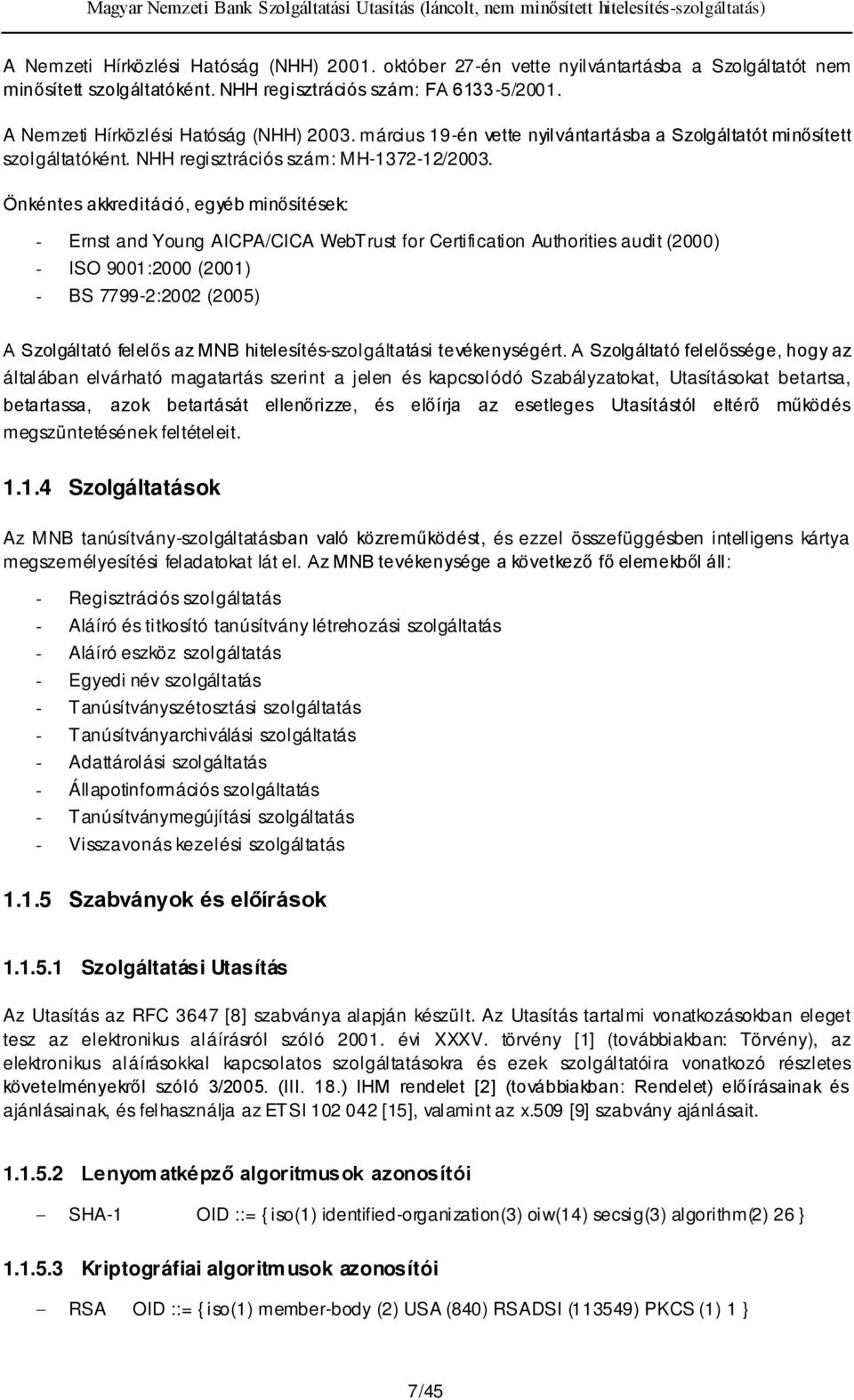 Magyar Nemzeti Bank Szolgáltatási Utasítás (láncolt, nem minősített hitelesítés-szolgáltatás)

A Nemzeti Hírközlési Hatóság (NHH) 2001. október 27-én vette nyilvántartásba a Szolgáltatót nem minősített szolgáltatóként. NHH regisztrációs szám: FA 6133-5/2001.

A Nemzeti Hírközlési Hatóság (NHH) 2003. március 19-én vette nyilvántartásba a Szolgáltatót minősített szolgáltatóként. NHH regisztrációs szám: MH-1372-12/2003.

Önkéntes akkreditáció, egyéb minősítések:

- Ernst and Young AICPA/CICA WebTrust for Certification Authorities audit (2000)
- ISO 9001:2000 (2001)
- BS 7799-2:2002 (2005)

A Szolgáltató felelős az MNB hitelesítés-szolgáltatási tevékenységért. A Szolgáltató felelőssége, hogy az általában elvárható magatartás szerint a jelen és kapcsolódó Szabályzatokat, Utasításokat betartsa, betartassa, azok betartását ellenőrizze, és előírja az esetleges Utasítástól eltérő működés megszüntetésének feltételeit.

1.1.4 Szolgáltatások

Az MNB tanúsítvány-szolgáltatásban való közreműködést, és ezzel összefüggésben intelligens kártya megszemélyesítési feladatokat lát el. Az MNB tevékenysége a következő fő elemekből áll:

- Regisztrációs szolgáltatás
- Aláíró és titkosító tanúsítvány létrehozási szolgáltatás
- Aláíró eszköz szolgáltatás
- Egyedi név szolgáltatás
- Tanúsítványszétosztási szolgáltatás
- Tanúsítványarchiválási szolgáltatás
- Adattárolási szolgáltatás
- Állapotinformációs szolgáltatás
- Tanúsítványmegújítási szolgáltatás
- Visszavonás kezelési szolgáltatás

1.1.5 Szabványok és előírások

1.1.5.1 Szolgáltatási Utasítás

Az Utasítás az RFC 3647 [8] szabványa alapján készült. Az Utasítás tartalmi vonatkozásokban eleget tesz az elektronikus aláírásról szóló 2001. évi XXXV. törvény [1] (továbbiakban: Törvény), az elektronikus aláírásokkal kapcsolatos szolgáltatásokra és ezek szolgáltatóira vonatkozó részletes követelményekről szóló 3/2005. (III. 18.) IHM rendelet [2] (továbbiakban: Rendelet) előírásainak és ajánlásainak, és felhasználja az ETSI 102 042 [15], valamint az x.509 [9] szabvány ajánlásait.

1.1.5.2 Lenyomatképző algoritmusok azonosítói

– SHA-1 OID ::= { iso(1) identified-organization(3) oiw(14) secsig(3) algorithm(2) 26 }

1.1.5.3 Kriptográfiai algoritmusok azonosítói

– RSA OID ::= { iso(1) member-body (2) USA (840) RSADSI (113549) PKCS (1) 1 }

7/45